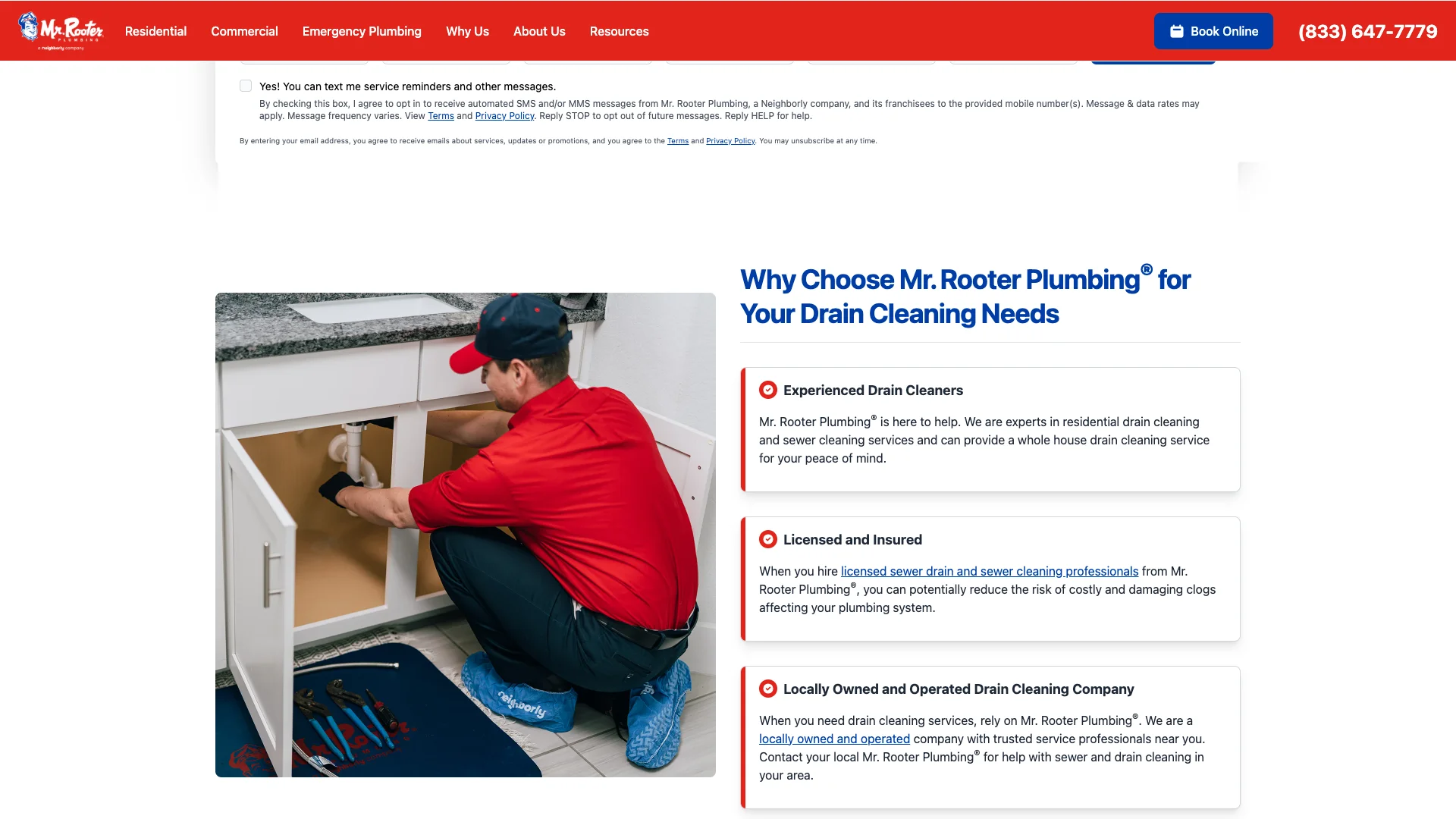 Mr. Rooter PLUMBING a neighborly company

Residential Commercial Emergency Plumbing Why Us About Us Resources

Book Online

(833) 647-7779

Yes! You can text me service reminders and other messages.

By checking this box, I agree to opt in to receive automated SMS and/or MMS messages from Mr. Rooter Plumbing, a Neighborly company, and its franchisees to the provided mobile number(s). Message & data rates may apply. Message frequency varies. View Terms and Privacy Policy. Reply STOP to opt out of future messages. Reply HELP for help.

By entering your email address, you agree to receive emails about services, updates or promotions, and you agree to the Terms and Privacy Policy. You may unsubscribe at any time.

neighborly

Why Choose Mr. Rooter Plumbing® for Your Drain Cleaning Needs

Experienced Drain Cleaners

Mr. Rooter Plumbing® is here to help. We are experts in residential drain cleaning and sewer cleaning services and can provide a whole house drain cleaning service for your peace of mind.

Licensed and Insured

When you hire licensed sewer drain and sewer cleaning professionals from Mr. Rooter Plumbing®, you can potentially reduce the risk of costly and damaging clogs affecting your plumbing system.

Locally Owned and Operated Drain Cleaning Company

When you need drain cleaning services, rely on Mr. Rooter Plumbing®. We are a locally owned and operated company with trusted service professionals near you. Contact your local Mr. Rooter Plumbing® for help with sewer and drain cleaning in your area.